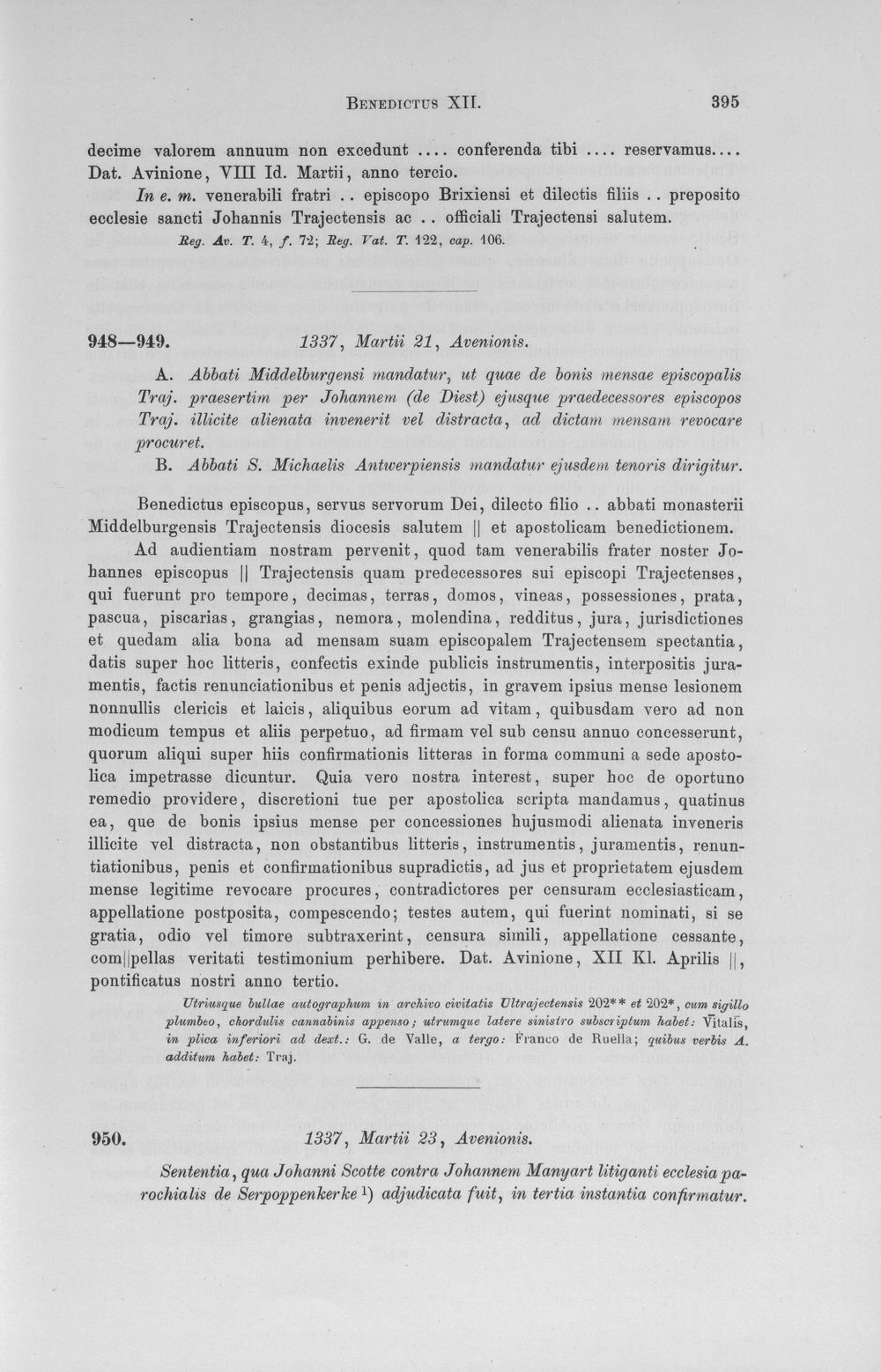 Benedictus XII. 395

decime valorem annuum non excedunt .... conferenda tibi .... reservamus.... Dat. Avinione, VIII Id. Martii, anno tercio.

In e. m. venerabili fratri .. episcopo Brixiensi et dilectis filiis .. preposito ecclesie sancti Johannis Trajectensis ac .. officiali Trajectensi salutem.

Reg. Av. T. 4, f. 72; Reg. Vat. T. 122, cap. 106.

948—949. 1337, Martii 21, Avenionis.

A. Abbati Middelburgensi mandatur, ut quae de bonis mensae episcopalis Traj. praesertim per Johannem (de Diest) ejusque praedecessores episcopos Traj. illicite alienata invenerit vel distracta, ad dictam mensam revocare procuret.

B. Abbati S. Michaelis Antwerpiensis mandatur ejusdem tenoris dirigitur.

Benedictus episcopus, servus servorum Dei, dilecto filio .. abbati monasterii Middelburgensis Trajectensis diocesis salutem || et apostolicam benedictionem.

Ad audientiam nostram pervenit, quod tam venerabilis frater noster Johannes episcopus || Trajectensis quam predecessores sui episcopi Trajectenses, qui fuerunt pro tempore, decimas, terras, domos, vineas, possessiones, prata, pascua, piscarias, grangias, nemora, molendina, redditus, jura, jurisdictiones et quedam alia bona ad mensam suam episcopalem Trajectensem spectantia, datis super hoc litteris, confectis exinde publicis instrumentis, interpositis juramentis, factis renunciationibus et penis adjectis, in gravem ipsius mense lesionem nonnullis clericis et laicis, aliquibus eorum ad vitam, quibusdam vero ad non modicum tempus et aliis perpetuo, ad firmam vel sub censu annuo concesserunt, quorum aliqui super hiis confirmationis litteras in forma communi a sede apostolica impetrasse dicuntur. Quia vero nostra interest, super hoc de oportuno remedio providere, discretioni tue per apostolica scripta mandamus, quatinus ea, que de bonis ipsius mense per concessiones hujusmodi alienata inveneris illicite vel distracta, non obstantibus litteris, instrumentis, juramentis, renuntiationibus, penis et confirmationibus supradictis, ad jus et proprietatem ejusdem mense legitime revocare procures, contradictores per censuram ecclesiasticam, appellatione postposita, compescendo; testes autem, qui fuerint nominati, si se gratia, odio vel timore subtraxerint, censura simili, appellatione cessante, com||pellas veritati testimonium perhibere. Dat. Avinione, XII Kl. Aprilis ||, pontificatus nostri anno tertio.

Utriusque bullae autographum in archivo civitatis Ultrajectensis 202** et 202*, cum sigillo plumbeo, chordulis cannabinis appenso; utrumque latere sinistro subscriptum habet: Vitalis, in plica inferiori ad dext.: G. de Valle, a tergo: Franco de Ruella; quibus verbis A. additum habet: Traj.

950. 1337, Martii 23, Avenionis.

Sententia, qua Johanni Scotte contra Johannem Manyart litiganti ecclesia parochialis de Serpoppenkerke $^{1}$) adjudicata fuit, in tertia instantia confirmatur.